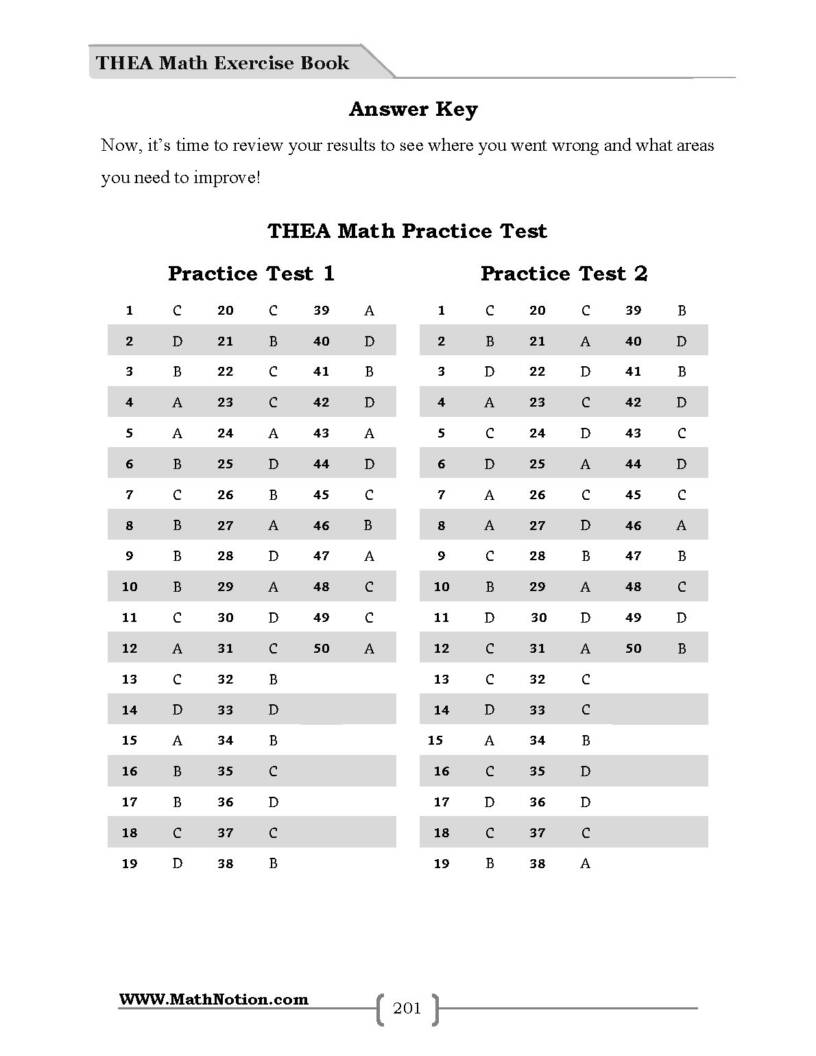 THEA Math Exercise Book

Answer Key

Now, it's time to review your results to see where you went wrong and what areas you need to improve!

THEA Math Practice Test

Practice Test 1

| 1 | C | 20 | C | 39 | A |
|---|---|---|---|---|---|
| 2 | D | 21 | B | 40 | D |
| 3 | B | 22 | C | 41 | B |
| 4 | A | 23 | C | 42 | D |
| 5 | A | 24 | A | 43 | A |
| 6 | B | 25 | D | 44 | D |
| 7 | C | 26 | B | 45 | C |
| 8 | B | 27 | A | 46 | B |
| 9 | B | 28 | D | 47 | A |
| 10 | B | 29 | A | 48 | C |
| 11 | C | 30 | D | 49 | C |
| 12 | A | 31 | C | 50 | A |
| 13 | C | 32 | B | | |
| 14 | D | 33 | D | | |
| 15 | A | 34 | B | | |
| 16 | B | 35 | C | | |
| 17 | B | 36 | D | | |
| 18 | C | 37 | C | | |
| 19 | D | 38 | B | | |

Practice Test 2

| 1 | C | 20 | C | 39 | B |
|---|---|---|---|---|---|
| 2 | B | 21 | A | 40 | D |
| 3 | D | 22 | D | 41 | B |
| 4 | A | 23 | C | 42 | D |
| 5 | C | 24 | D | 43 | C |
| 6 | D | 25 | A | 44 | D |
| 7 | A | 26 | C | 45 | C |
| 8 | A | 27 | D | 46 | A |
| 9 | C | 28 | B | 47 | B |
| 10 | B | 29 | A | 48 | C |
| 11 | D | 30 | D | 49 | D |
| 12 | C | 31 | A | 50 | B |
| 13 | C | 32 | C | | |
| 14 | D | 33 | C | | |
| 15 | A | 34 | B | | |
| 16 | C | 35 | D | | |
| 17 | D | 36 | D | | |
| 18 | C | 37 | C | | |
| 19 | B | 38 | A | | |

WWW.MathNotion.com

201